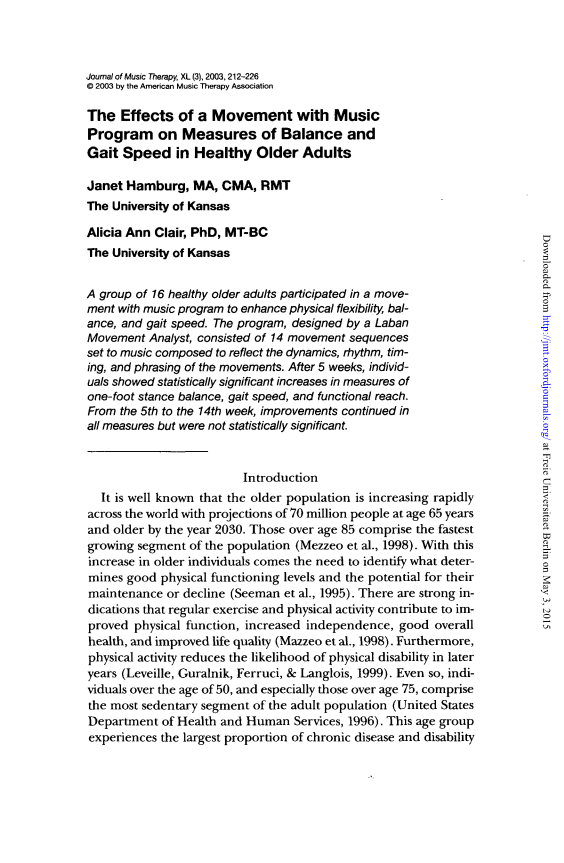 Journal of Music Therapy, XL (3), 2003, 212–226
© 2003 by the American Music Therapy Association

The Effects of a Movement with Music Program on Measures of Balance and Gait Speed in Healthy Older Adults

Janet Hamburg, MA, CMA, RMT
The University of Kansas

Alicia Ann Clair, PhD, MT-BC
The University of Kansas

A group of 16 healthy older adults participated in a movement with music program to enhance physical flexibility, balance, and gait speed. The program, designed by a Laban Movement Analyst, consisted of 14 movement sequences set to music composed to reflect the dynamics, rhythm, timing, and phrasing of the movements. After 5 weeks, individuals showed statistically significant increases in measures of one-foot stance balance, gait speed, and functional reach. From the 5th to the 14th week, improvements continued in all measures but were not statistically significant.

Introduction

It is well known that the older population is increasing rapidly across the world with projections of 70 million people at age 65 years and older by the year 2030. Those over age 85 comprise the fastest growing segment of the population (Mezzeo et al., 1998). With this increase in older individuals comes the need to identify what determines good physical functioning levels and the potential for their maintenance or decline (Seeman et al., 1995). There are strong indications that regular exercise and physical activity contribute to improved physical function, increased independence, good overall health, and improved life quality (Mazzeo et al., 1998). Furthermore, physical activity reduces the likelihood of physical disability in later years (Leveille, Guralnik, Ferruci, & Langlois, 1999). Even so, individuals over the age of 50, and especially those over age 75, comprise the most sedentary segment of the adult population (United States Department of Health and Human Services, 1996). This age group experiences the largest proportion of chronic disease and disability

Downloaded from http://jmt.oxfordjournals.org/ at Freie Universitaet Berlin on May 3, 2015